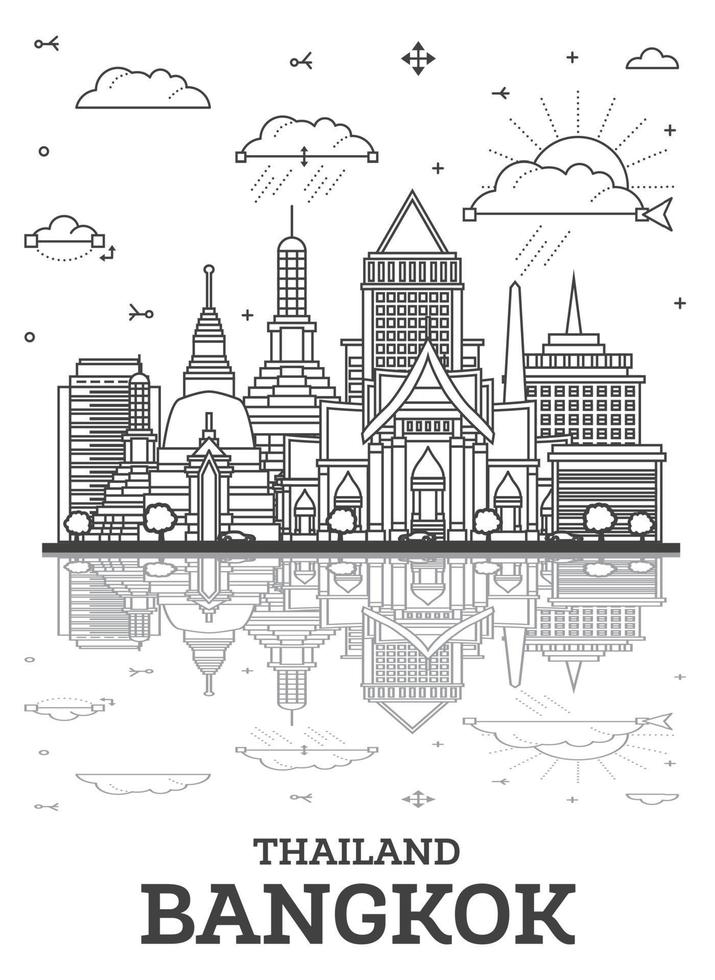 THAILAND
BANGKOK